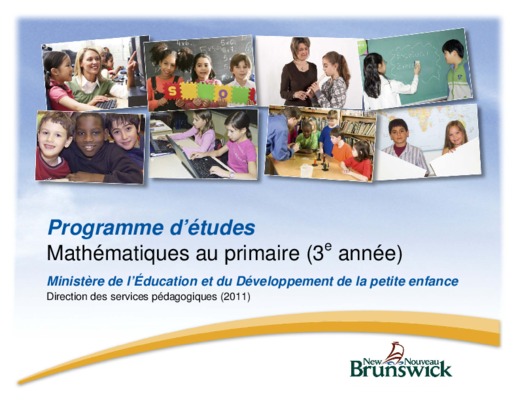 Programme d'études
Mathématiques au primaire (3$^{e}$ année)

Ministère de l'Éducation et du Développement de la petite enfance
Direction des services pédagogiques (2011)

New Nouveau
Brunswick